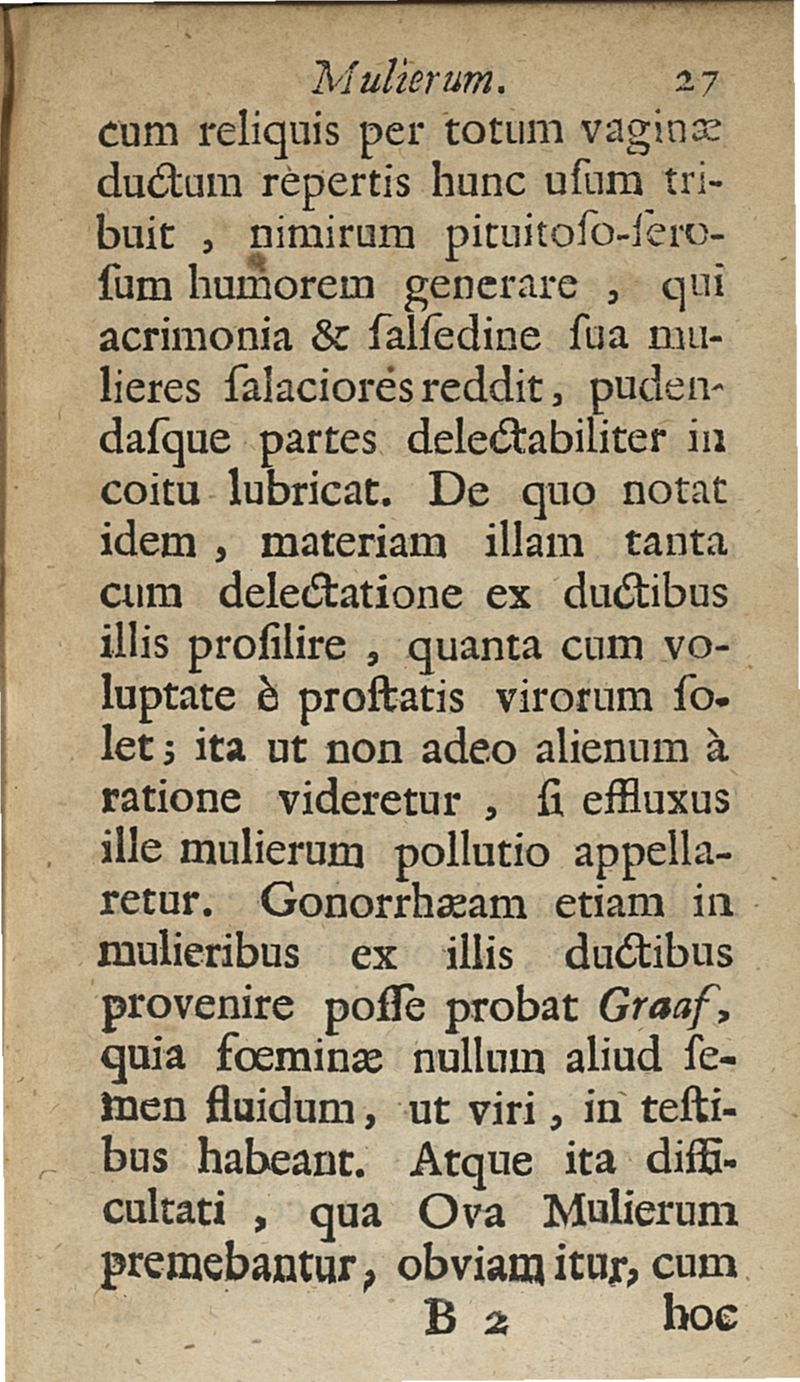 Mulierum. 27

cum reliquis per totum vaginæ ductum repertis hunc usum tribuit, nimirum pituitoso-serosum humorem generare, qui acrimonia & salsedine sua mulieres salaciores reddit, pudendasque partes delectabiliter in coitu lubricat. De quo notat idem, materiam illam tanta cum delectatione ex ductibus illis prosilire, quanta cum voluptate è prostatis virorum solet; ita ut non adeo alienum à ratione videretur, si effluxus ille mulierum pollutio appellaretur. Gonorrhæam etiam in mulieribus ex illis ductibus provenire posse probat Graaf, quia fœminæ nullum aliud semen fluidum, ut viri, in testibus habeant. Atque ita difficultati, qua Ova Mulierum premebantur, obviam itur, cum

B 2 hoc